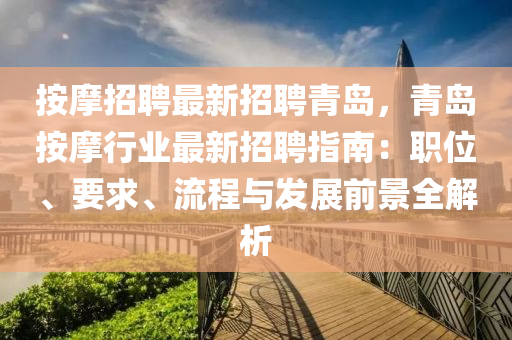 按摩招聘最新招聘青岛，青岛按摩行业最新招聘指南：职位、要求、流程与发展前景全解析